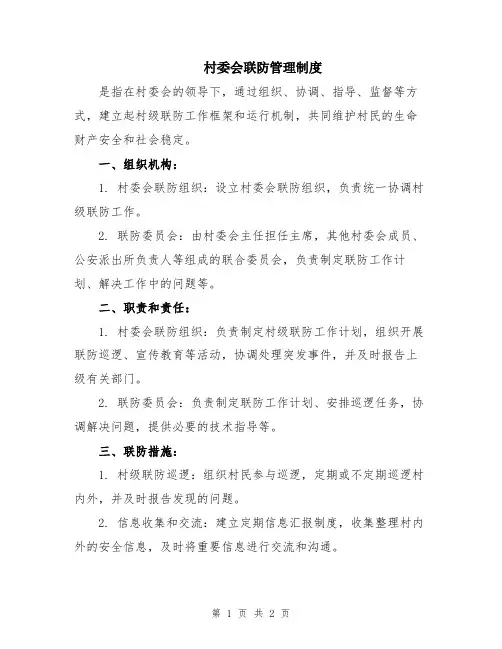 村委会联防管理制度

是指在村委会的领导下，通过组织、协调、指导、监督等方式，建立起村级联防工作框架和运行机制，共同维护村民的生命财产安全和社会稳定。

一、组织机构：

1. 村委会联防组织：设立村委会联防组织，负责统一协调村级联防工作。

2. 联防委员会：由村委会主任担任主席，其他村委会成员、公安派出所负责人等组成的联合委员会，负责制定联防工作计划、解决工作中的问题等。

二、职责和责任：

1. 村委会联防组织：负责制定村级联防工作计划，组织开展联防巡逻、宣传教育等活动，协调处理突发事件，并及时报告上级有关部门。

2. 联防委员会：负责制定联防工作计划、安排巡逻任务，协调解决问题，提供必要的技术指导等。

三、联防措施：

1. 村级联防巡逻：组织村民参与巡逻，定期或不定期巡逻村内外，并及时报告发现的问题。

2. 信息收集和交流：建立定期信息汇报制度，收集整理村内外的安全信息，及时将重要信息进行交流和沟通。

第 1 页 共 2 页